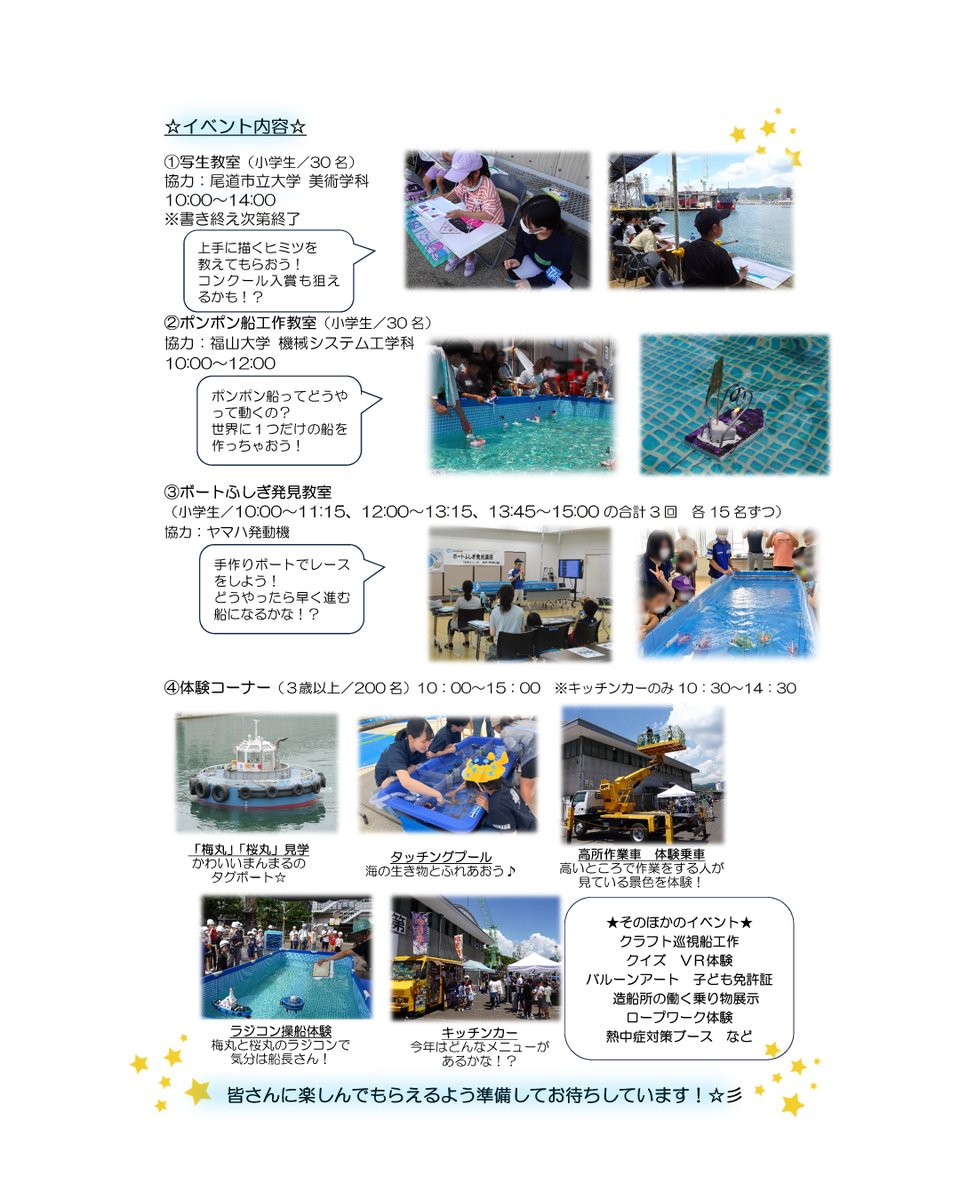 ☆イベント内容☆

①写生教室（小学生／30名）
協力：尾道市立大学 美術学科
10:00～14:00
※書き終え次第終了

上手に描くヒミツを教えてもらおう！コンクール入賞も狙えるかも！？

②ポンポン船工作教室（小学生／30名）
協力：福山大学 機械システム工学科
10:00～12:00

ポンポン船ってどうやって動くの？世界に1つだけの船を作っちゃおう！

③ボートふしぎ発見教室
（小学生／10:00～11:15、12:00～13:15、13:45～15:00の合計3回 各15名ずつ）
協力：ヤマハ発動機

手作りボートでレースをしよう！どうやったら早く進む船になるかな！？

④体験コーナー（3歳以上／200名）10：00～15：00 ※キッチンカーのみ10：30～14：30

「梅丸」「桜丸」見学
かわいいまんまるのタグボート☆

タッチングプール
海の生き物とふれあおう♪

高所作業車 体験乗車
高いところで作業をする人が見ている景色を体験！

ラジコン操船体験
梅丸と桜丸のラジコンで気分は船長さん！

キッチンカー
今年はどんなメニューがあるかな！？

★そのほかのイベント★
クラフト巡視船工作
クイズ VR体験
バルーンアート 子ども免許証
造船所の働く乗り物展示
ロープワーク体験
熱中症対策ブース など

皆さんに楽しんでもらえるよう準備してお待ちしています！☆彡